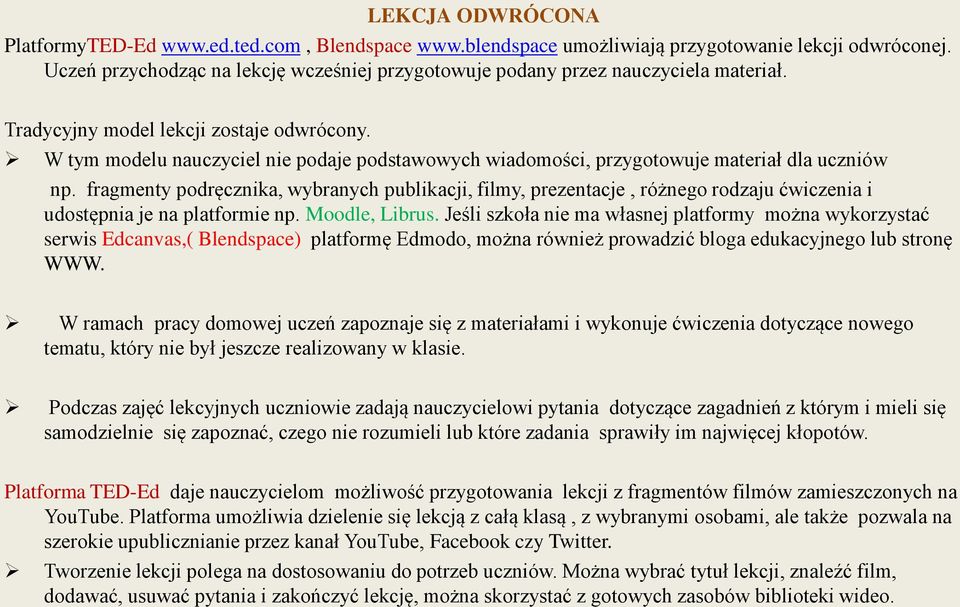 LEKCJA ODWRÓCONA

PlatformyTED-Ed www.ed.ted.com , Blendspace www.blendspace umożliwiają przygotowanie lekcji odwróconej. Uczeń przychodząc na lekcję wcześniej przygotowuje podany przez nauczyciela materiał.

Tradycyjny model lekcji zostaje odwrócony.

➢ W tym modelu nauczyciel nie podaje podstawowych wiadomości, przygotowuje materiał dla uczniów np. fragmenty podręcznika, wybranych publikacji, filmy, prezentacje , różnego rodzaju ćwiczenia i udostępnia je na platformie np. Moodle, Librus. Jeśli szkoła nie ma własnej platformy można wykorzystać serwis Edcanvas,( Blendspace) platformę Edmodo, można również prowadzić bloga edukacyjnego lub stronę WWW.

➢ W ramach pracy domowej uczeń zapoznaje się z materiałami i wykonuje ćwiczenia dotyczące nowego tematu, który nie był jeszcze realizowany w klasie.

➢ Podczas zajęć lekcyjnych uczniowie zadają nauczycielowi pytania dotyczące zagadnień z którym i mieli się samodzielnie się zapoznać, czego nie rozumieli lub które zadania sprawiły im najwięcej kłopotów.

Platforma TED-Ed daje nauczycielom możliwość przygotowania lekcji z fragmentów filmów zamieszczonych na YouTube. Platforma umożliwia dzielenie się lekcją z całą klasą , z wybranymi osobami, ale także pozwala na szerokie upublicznianie przez kanał YouTube, Facebook czy Twitter.

➢ Tworzenie lekcji polega na dostosowaniu do potrzeb uczniów. Można wybrać tytuł lekcji, znaleźć film, dodawać, usuwać pytania i zakończyć lekcję, można skorzystać z gotowych zasobów biblioteki wideo.